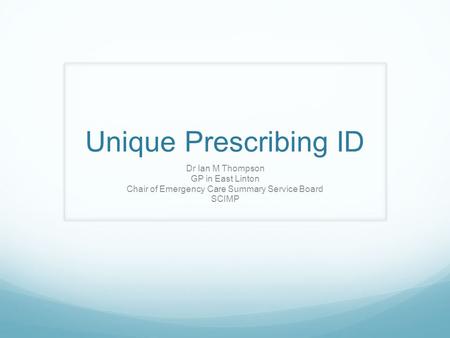 Unique Prescribing ID

Dr Ian M Thompson
GP in East Linton
Chair of Emergency Care Summary Service Board
SCIMP